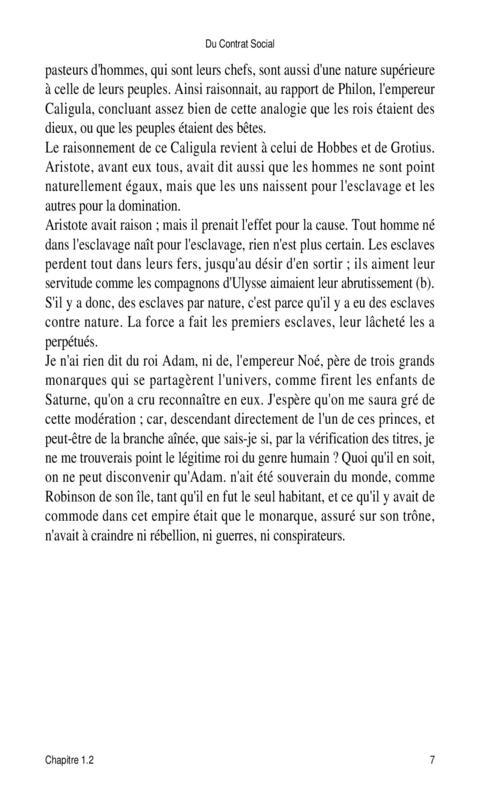 Du Contrat Social

pasteurs d'hommes, qui sont leurs chefs, sont aussi d'une nature supérieure à celle de leurs peuples. Ainsi raisonnait, au rapport de Philon, l'empereur Caligula, concluant assez bien de cette analogie que les rois étaient des dieux, ou que les peuples étaient des bêtes.

Le raisonnement de ce Caligula revient à celui de Hobbes et de Grotius. Aristote, avant eux tous, avait dit aussi que les hommes ne sont point naturellement égaux, mais que les uns naissent pour l'esclavage et les autres pour la domination.

Aristote avait raison ; mais il prenait l'effet pour la cause. Tout homme né dans l'esclavage naît pour l'esclavage, rien n'est plus certain. Les esclaves perdent tout dans leurs fers, jusqu'au désir d'en sortir ; ils aiment leur servitude comme les compagnons d'Ulysse aimaient leur abrutissement (b). S'il y a donc, des esclaves par nature, c'est parce qu'il y a eu des esclaves contre nature. La force a fait les premiers esclaves, leur lâcheté les a perpétués.

Je n'ai rien dit du roi Adam, ni de, l'empereur Noé, père de trois grands monarques qui se partagèrent l'univers, comme firent les enfants de Saturne, qu'on a cru reconnaître en eux. J'espère qu'on me saura gré de cette modération ; car, descendant directement de l'un de ces princes, et peut-être de la branche aînée, que sais-je si, par la vérification des titres, je ne me trouverais point le légitime roi du genre humain ? Quoi qu'il en soit, on ne peut disconvenir qu'Adam. n'ait été souverain du monde, comme Robinson de son île, tant qu'il en fut le seul habitant, et ce qu'il y avait de commode dans cet empire était que le monarque, assuré sur son trône, n'avait à craindre ni rébellion, ni guerres, ni conspirateurs.

Chapitre 1.2

7